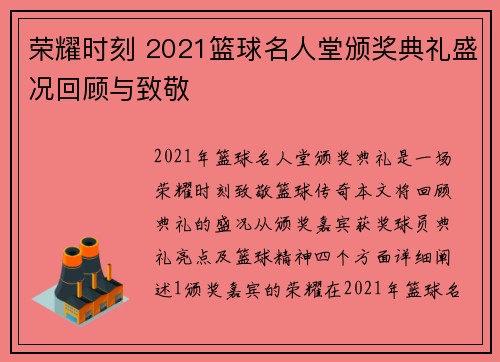 荣耀时刻 2021篮球名人堂颁奖典礼盛况回顾与致敬

2021年篮球名人堂颁奖典礼是一场荣耀时刻致敬篮球传奇本文将回顾典礼的盛况从颁奖嘉宾获奖球员典礼亮点及篮球精神四个方面详细阐述1颁奖嘉宾的荣耀在2021年篮球名